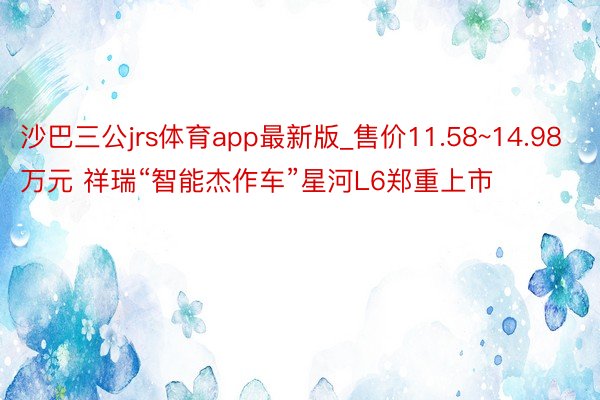 沙巴三公jrs体育app最新版_售价11.58~14.98万元 祥瑞“智能杰作车”星河L6郑重上市